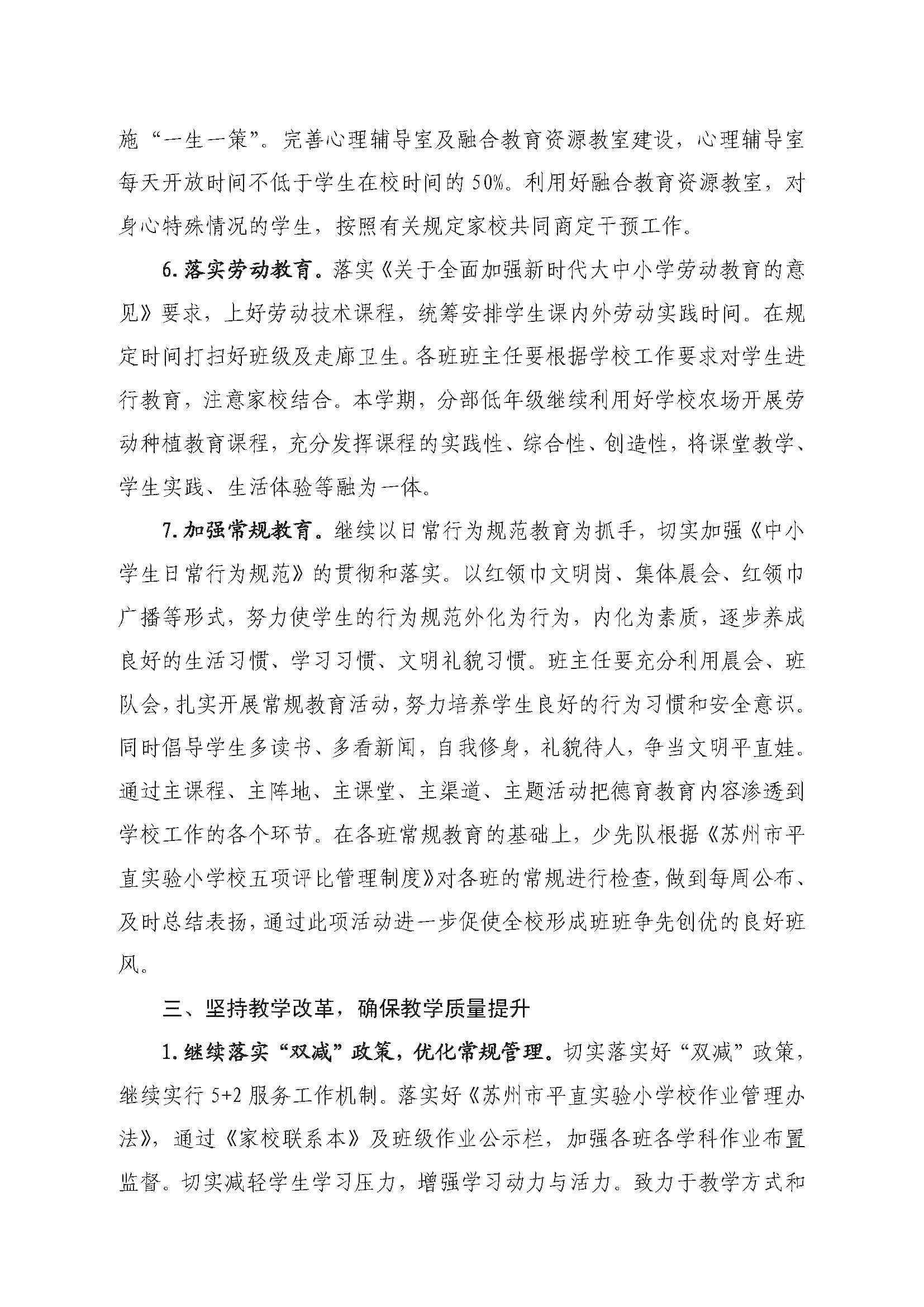 施“一生一策”。完善心理辅导室及融合教育资源教室建设，心理辅导室每天开放时间不低于学生在校时间的50%。利用好融合教育资源教室，对身心特殊情况的学生，按照有关规定家校共同商定干预工作。

6.落实劳动教育。落实《关于全面加强新时代大中小学劳动教育的意见》要求，上好劳动技术课程，统筹安排学生课内外劳动实践时间。在规定时间打扫好班级及走廊卫生。各班班主任要根据学校工作要求对学生进行教育，注意家校结合。本学期，分部低年级继续利用好学校农场开展劳动种植教育课程，充分发挥课程的实践性、综合性、创造性，将课堂教学、学生实践、生活体验等融为一体。

7.加强常规教育。继续以日常行为规范教育为抓手，切实加强《中小学生日常行为规范》的贯彻和落实。以红领巾文明岗、集体晨会、红领巾广播等形式，努力使学生的行为规范外化为行为，内化为素质，逐步养成良好的生活习惯、学习习惯、文明礼貌习惯。班主任要充分利用晨会、班队会，扎实开展常规教育活动，努力培养学生良好的行为习惯和安全意识。同时倡导学生多读书、多看新闻，自我修身，礼貌待人，争当文明平直娃。通过主课程、主阵地、主课堂、主渠道、主题活动把德育教育内容渗透到学校工作的各个环节。在各班常规教育的基础上，少先队根据《苏州市平直实验小学校五项评比管理制度》对各班的常规进行检查，做到每周公布、及时总结表扬，通过此项活动进一步促使全校形成班班争先创优的良好班风。

三、坚持教学改革，确保教学质量提升

1.继续落实“双减”政策，优化常规管理。切实落实好“双减”政策，继续实行5+2服务工作机制。落实好《苏州市平直实验小学校作业管理办法》，通过《家校联系本》及班级作业公示栏，加强各班各学科作业布置监督。切实减轻学生学习压力，增强学习动力与活力。致力于教学方式和